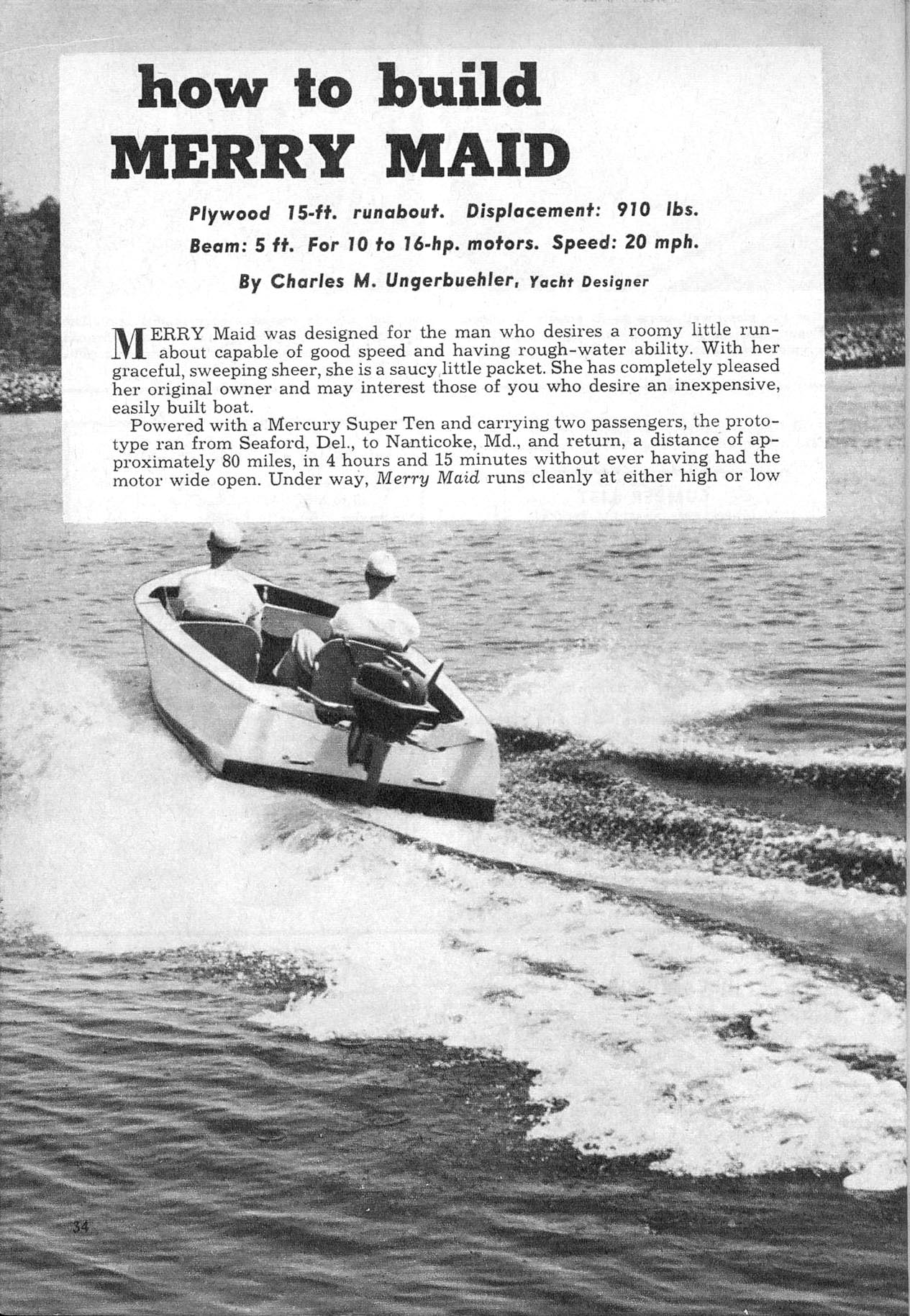 how to build
MERRY MAID

Plywood 15-ft. runabout. Displacement: 910 lbs.
Beam: 5 ft. For 10 to 16-hp. motors. Speed: 20 mph.

By Charles M. Ungerbuehler, Yacht Designer

MERRY Maid was designed for the man who desires a roomy little runabout capable of good speed and having rough-water ability. With her graceful, sweeping sheer, she is a saucy little packet. She has completely pleased her original owner and may interest those of you who desire an inexpensive, easily built boat.

Powered with a Mercury Super Ten and carrying two passengers, the prototype ran from Seaford, Del., to Nanticoke, Md., and return, a distance of approximately 80 miles, in 4 hours and 15 minutes without ever having had the motor wide open. Under way, Merry Maid runs cleanly at either high or low

34